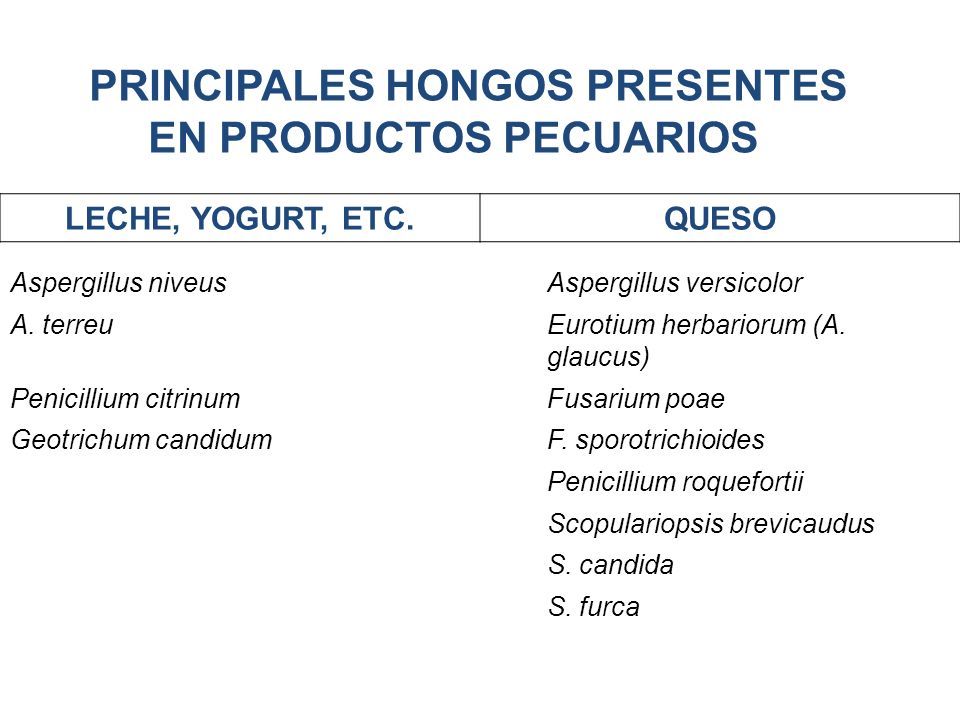 PRINCIPALES HONGOS PRESENTES EN PRODUCTOS PECUARIOS

| LECHE, YOGURT, ETC. | QUESO |
|---|---|
| Aspergillus niveus | Aspergillus versicolor |
| A. terreu | Eurotium herbariorum (A. glaucus) |
| Penicillium citrinum | Fusarium poae |
| Geotrichum candidum | F. sporotrichioides |
| | Penicillium roquefortii |
| | Scopulariopsis brevicaudus |
| | S. candida |
| | S. furca |